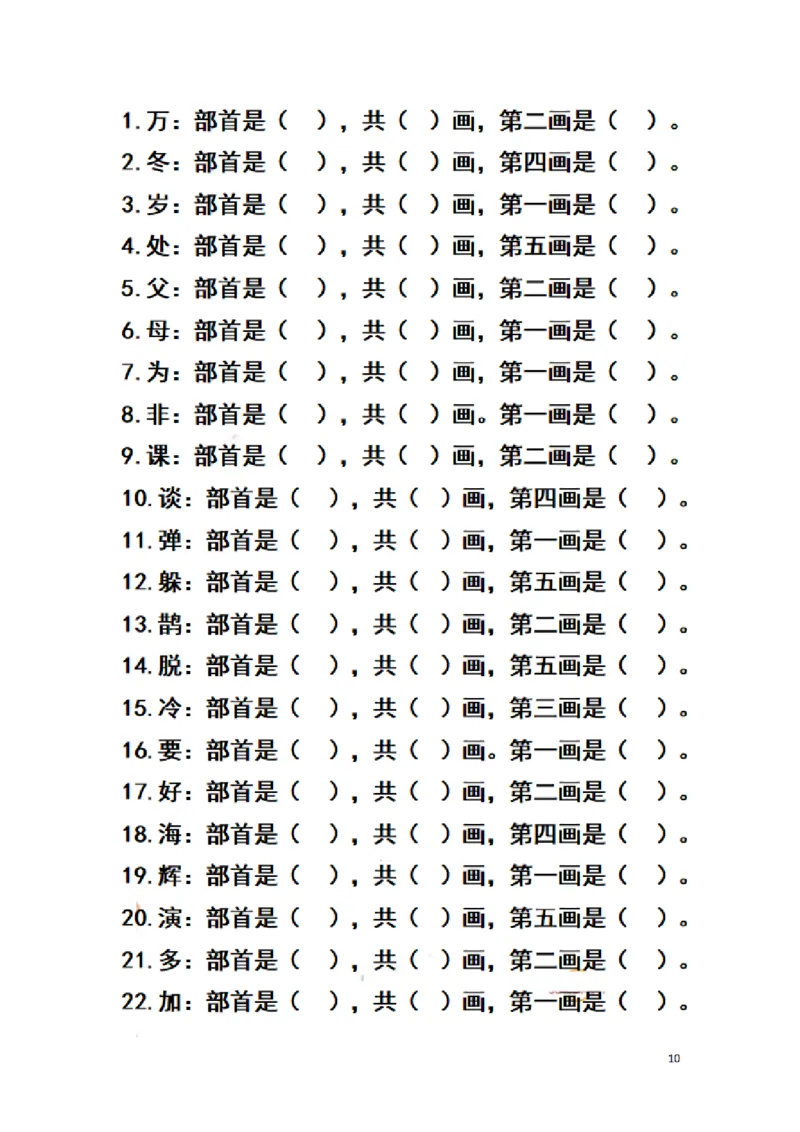 1.万：部首是（　），共（　）画，第二画是（　）。
2.冬：部首是（　），共（　）画，第四画是（　）。
3.岁：部首是（　），共（　）画，第一画是（　）。
4.处：部首是（　），共（　）画，第五画是（　）。
5.父：部首是（　），共（　）画，第二画是（　）。
6.母：部首是（　），共（　）画，第一画是（　）。
7.为：部首是（　），共（　）画，第一画是（　）。
8.非：部首是（　），共（　）画。第一画是（　）。
9.课：部首是（　），共（　）画，第二画是（　）。
10.谈：部首是（　），共（　）画，第四画是（　）。
11.弹：部首是（　），共（　）画，第一画是（　）。
12.躲：部首是（　），共（　）画，第五画是（　）。
13.鹊：部首是（　），共（　）画，第二画是（　）。
14.脱：部首是（　），共（　）画，第五画是（　）。
15.冷：部首是（　），共（　）画，第三画是（　）。
16.要：部首是（　），共（　）画。第一画是（　）。
17.好：部首是（　），共（　）画，第二画是（　）。
18.海：部首是（　），共（　）画，第四画是（　）。
19.辉：部首是（　），共（　）画，第一画是（　）。
20.演：部首是（　），共（　）画，第五画是（　）。
21.多：部首是（　），共（　）画，第二画是（　）。
22.加：部首是（　），共（　）画，第一画是（　）。

10